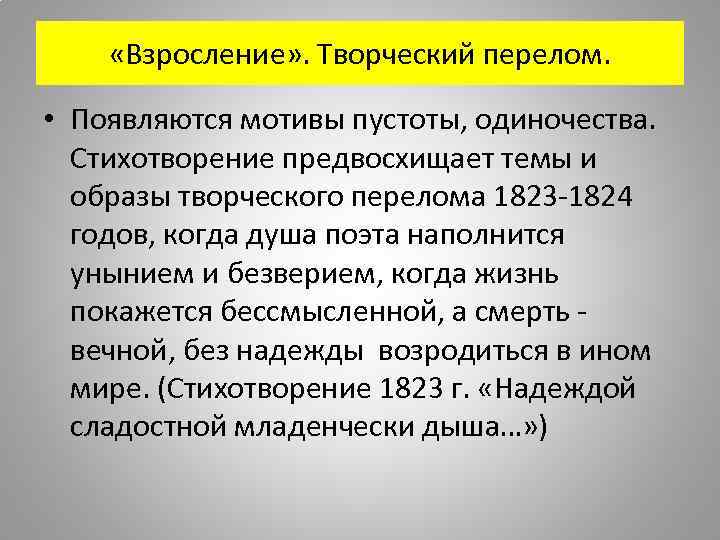 «Взросление». Творческий перелом.

• Появляются мотивы пустоты, одиночества. Стихотворение предвосхищает темы и образы творческого перелома 1823-1824 годов, когда душа поэта наполнится унынием и безверием, когда жизнь покажется бессмысленной, а смерть - вечной, без надежды возродиться в ином мире. (Стихотворение 1823 г. «Надеждой сладостной младенчески дыша...»)